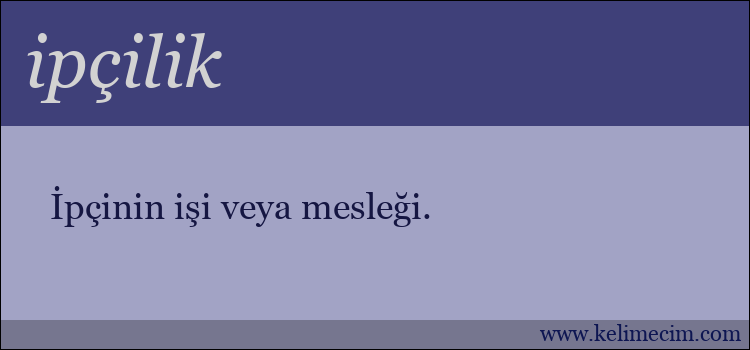 ipçilik

İpçinin işi veya mesleği.

www.kelimecim.com